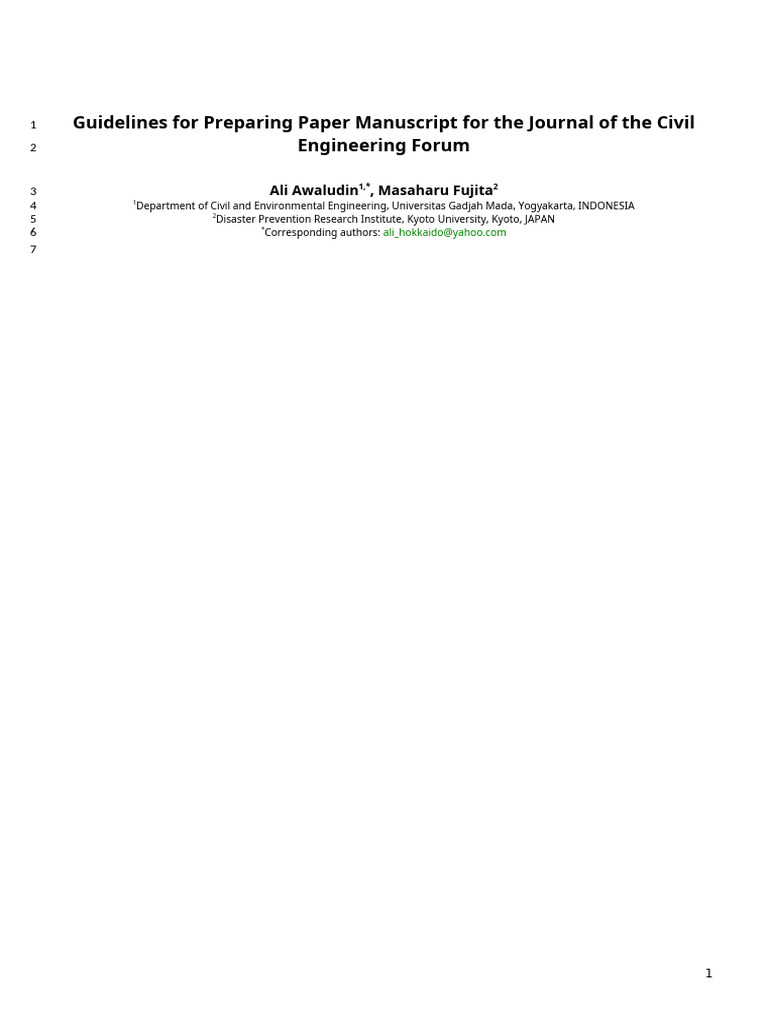 1 Guidelines for Preparing Paper Manuscript for the Journal of the Civil
2 Engineering Forum

3 Ali Awaludin$^{1,*}$, Masaharu Fujita$^{2}$
4 $^{1}$Department of Civil and Environmental Engineering, Universitas Gadjah Mada, Yogyakarta, INDONESIA
5 $^{2}$Disaster Prevention Research Institute, Kyoto University, Kyoto, JAPAN
6 $^{*}$Corresponding authors: ali_hokkaido@yahoo.com
7

1